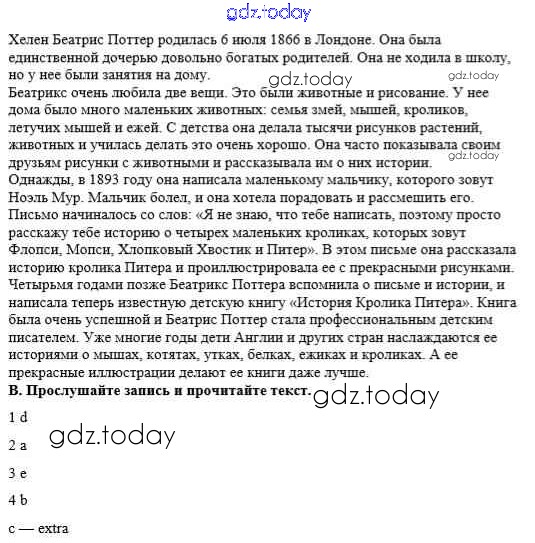 gdz.today

Хелен Беатрис Поттер родилась 6 июля 1866 в Лондоне. Она была единственной дочерью довольно богатых родителей. Она не ходила в школу, но у нее были занятия на дому.

gdz.today gdz.today

Беатрикс очень любила две вещи. Это были животные и рисование. У нее дома было много маленьких животных: семья змей, мышей, кроликов, летучих мышей и ежей. С детства она делала тысячи рисунков растений, животных и училась делать это очень хорошо. Она часто показывала своим друзьям рисунки с животными и рассказывала им о них истории.

gdz.today

Однажды, в 1893 году она написала маленькому мальчику, которого зовут Ноэль Мур. Мальчик болел, и она хотела порадовать и рассмешить его. Письмо начиналось со слов: «Я не знаю, что тебе написать, поэтому просто расскажу тебе историю о четырех маленьких кроликах, которых зовут Флопси, Мопси, Хлопковый Хвостик и Питер». В этом письме она рассказала историю кролика Питера и проиллюстрировала ее с прекрасными рисунками. Четырьмя годами позже Беатрикс Поттера вспомнила о письме и истории, и написала теперь известную детскую книгу «История Кролика Питера». Книга была очень успешной и Беатрис Поттер стала профессиональным детским писателем. Уже многие годы дети Англии и других стран наслаждаются ее историями о мышах, котятах, утках, белках, ежиках и кроликах. А ее прекрасные иллюстрации делают ее книги даже лучше.

**B. Прослушайте запись и прочитайте текст.** gdz.today

1 d

gdz.today

2 a

3 e

4 b

c — extra